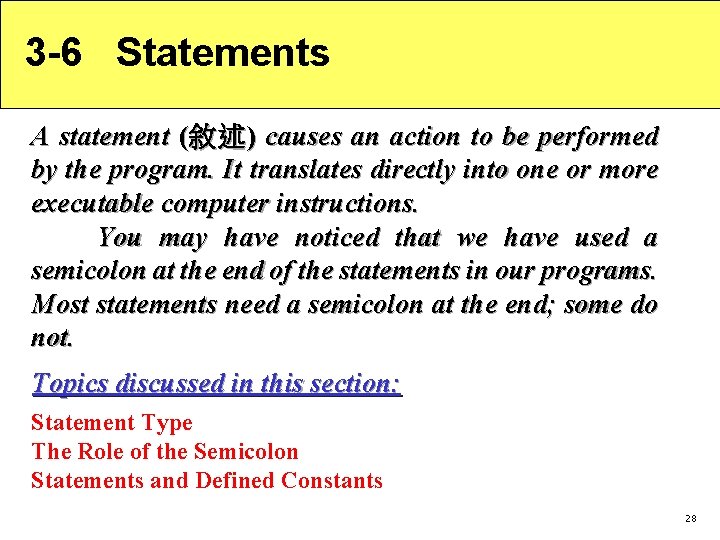 3-6 Statements

A statement (敘述) causes an action to be performed by the program. It translates directly into one or more executable computer instructions.

You may have noticed that we have used a semicolon at the end of the statements in our programs. Most statements need a semicolon at the end; some do not.

Topics discussed in this section:

Statement Type
The Role of the Semicolon
Statements and Defined Constants

28